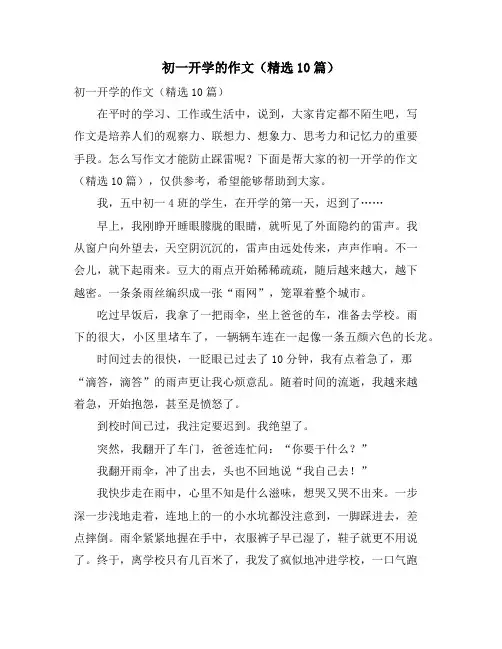 初一开学的作文（精选10篇）

初一开学的作文（精选10篇）

在平时的学习、工作或生活中，说到，大家肯定都不陌生吧，写作文是培养人们的观察力、联想力、想象力、思考力和记忆力的重要手段。怎么写作文才能防止踩雷呢？下面是帮大家的初一开学的作文（精选10篇），仅供参考，希望能够帮助到大家。

我，五中初一4班的学生，在开学的第一天，迟到了……

早上，我刚睁开睡眼朦胧的眼睛，就听见了外面隐约的雷声。我从窗户向外望去，天空阴沉沉的，雷声由远处传来，声声作响。不一会儿，就下起雨来。豆大的雨点开始稀稀疏疏，随后越来越大，越下越密。一条条雨丝编织成一张“雨网”，笼罩着整个城市。

吃过早饭后，我拿了一把雨伞，坐上爸爸的车，准备去学校。雨下的很大，小区里堵车了，一辆辆车连在一起像一条五颜六色的长龙。

时间过去的很快，一眨眼已过去了10分钟，我有点着急了，那“滴答，滴答”的雨声更让我心烦意乱。随着时间的流逝，我越来越着急，开始抱怨，甚至是愤怒了。

到校时间已过，我注定要迟到。我绝望了。

突然，我翻开了车门，爸爸连忙问：“你要干什么？”

我翻开雨伞，冲了出去，头也不回地说“我自己去！”

我快步走在雨中，心里不知是什么滋味，想哭又哭不出来。一步深一步浅地走着，连地上的一的小水坑都没注意到，一脚踩进去，差点摔倒。雨伞紧紧地握在手中，衣服裤子早已湿了，鞋子就更不用说了。终于，离学校只有几百米了，我发了疯似地冲进学校，一口气跑